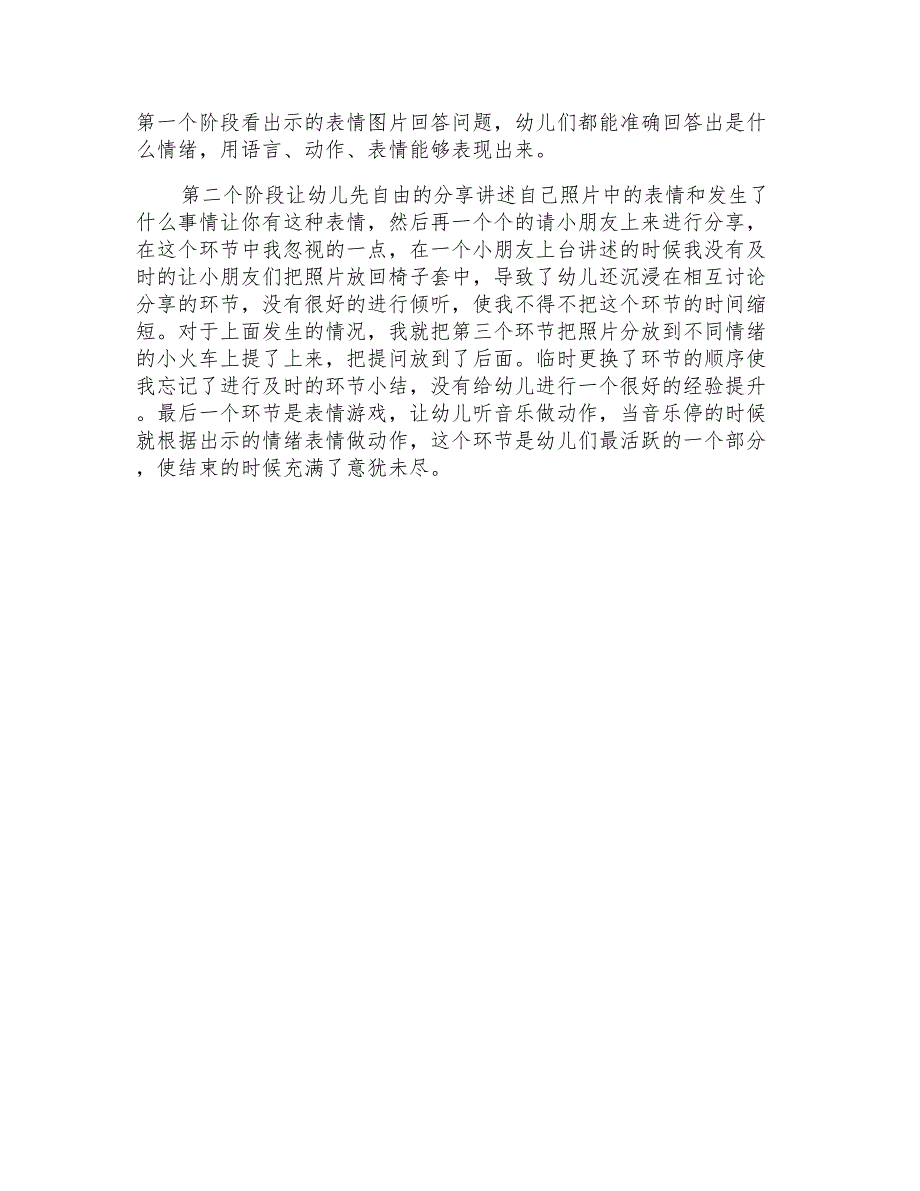 第一个阶段看出示的表情图片回答问题，幼儿们都能准确回答出是什么情绪，用语言、动作、表情能够表现出来。

第二个阶段让幼儿先自由的分享讲述自己照片中的表情和发生了什么事情让你有这种表情，然后再一个个的请小朋友上来进行分享，在这个环节中我忽视的一点，在一个小朋友上台讲述的时候我没有及时的让小朋友们把照片放回椅子套中，导致了幼儿还沉浸在相互讨论分享的环节，没有很好的进行倾听，使我不得不把这个环节的时间缩短。对于上面发生的情况，我就把第三个环节把照片分放到不同情绪的小火车上提了上来，把提问放到了后面。临时更换了环节的顺序使我忘记了进行及时的环节小结，没有给幼儿进行一个很好的经验提升。最后一个环节是表情游戏，让幼儿听音乐做动作，当音乐停的时候就根据出示的情绪表情做动作，这个环节是幼儿们最活跃的一个部分，使结束的时候充满了意犹未尽。